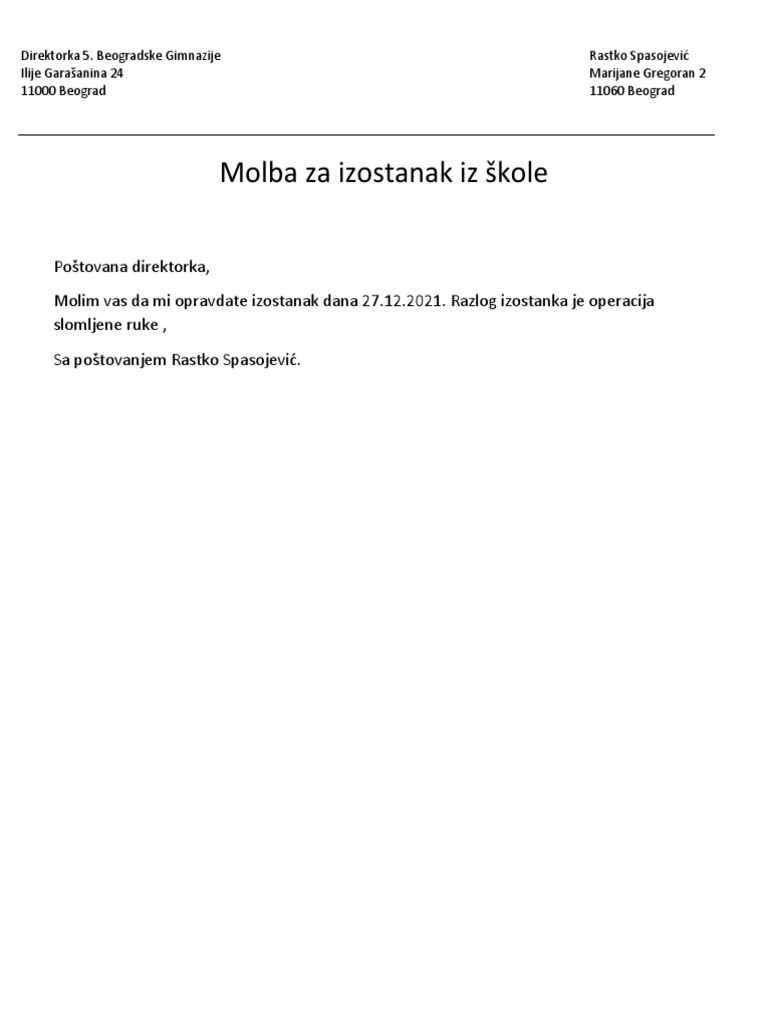 Direktorka 5. Beogradske Gimnazije
Ilije Garašanina 24
11000 Beograd

Rastko Spasojević
Marijane Gregoran 2
11060 Beograd

Molba za izostanak iz škole

Poštovana direktorka,

Molim vas da mi opravdate izostanak dana 27.12.2021. Razlog izostanka je operacija slomljene ruke ,

Sa poštovanjem Rastko Spasojević.